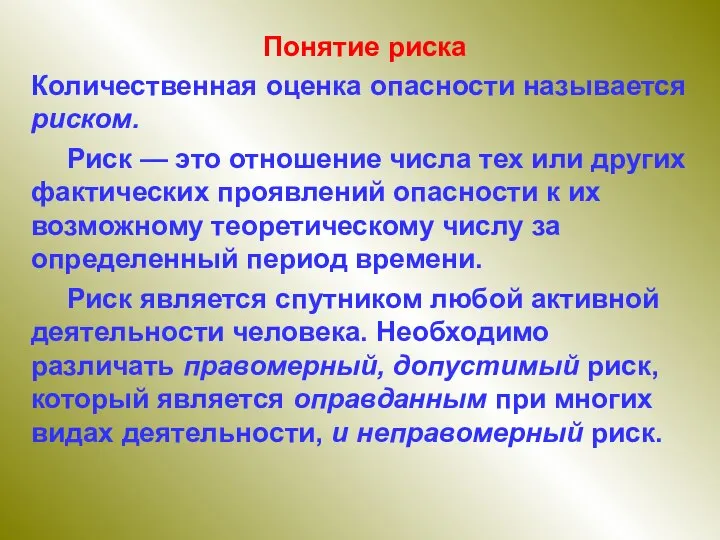 Понятие риска

Количественная оценка опасности называется риском.

Риск — это отношение числа тех или других фактических проявлений опасности к их возможному теоретическому числу за определенный период времени.

Риск является спутником любой активной деятельности человека. Необходимо различать правомерный, допустимый риск, который является оправданным при многих видах деятельности, и неправомерный риск.